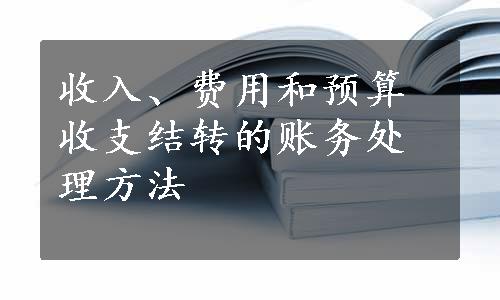 收入、费用和预算收支结转的账务处理方法